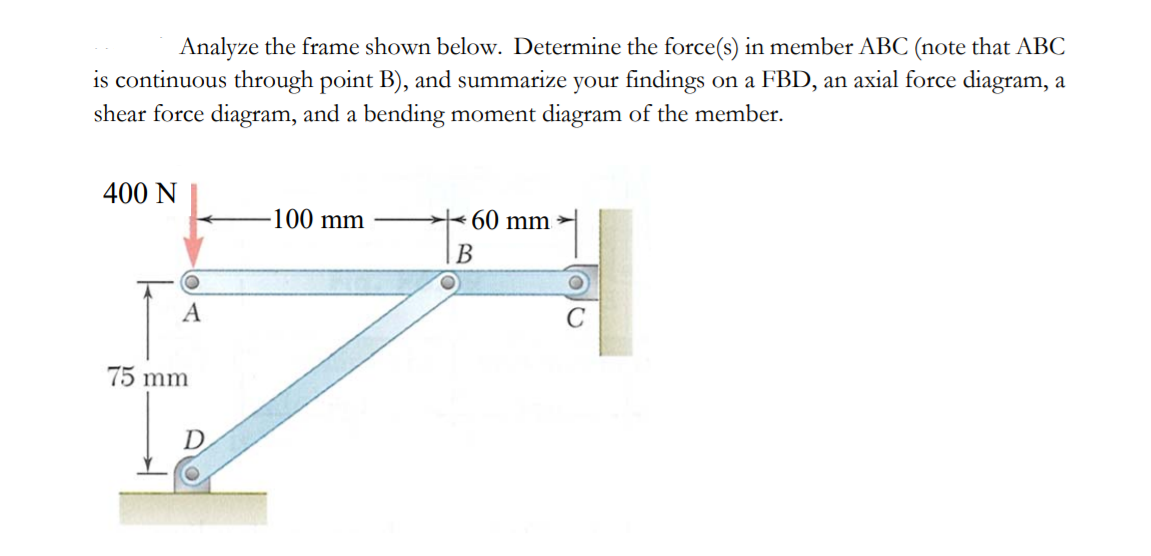 Analyze the frame shown below. Determine the force(s) in member ABC (note that ABC is continuous through point B), and summarize your findings on a FBD, an axial force diagram, a shear force diagram, and a bending moment diagram of the member.

400 N

100 mm

60 mm

B

A

C

75 mm

D